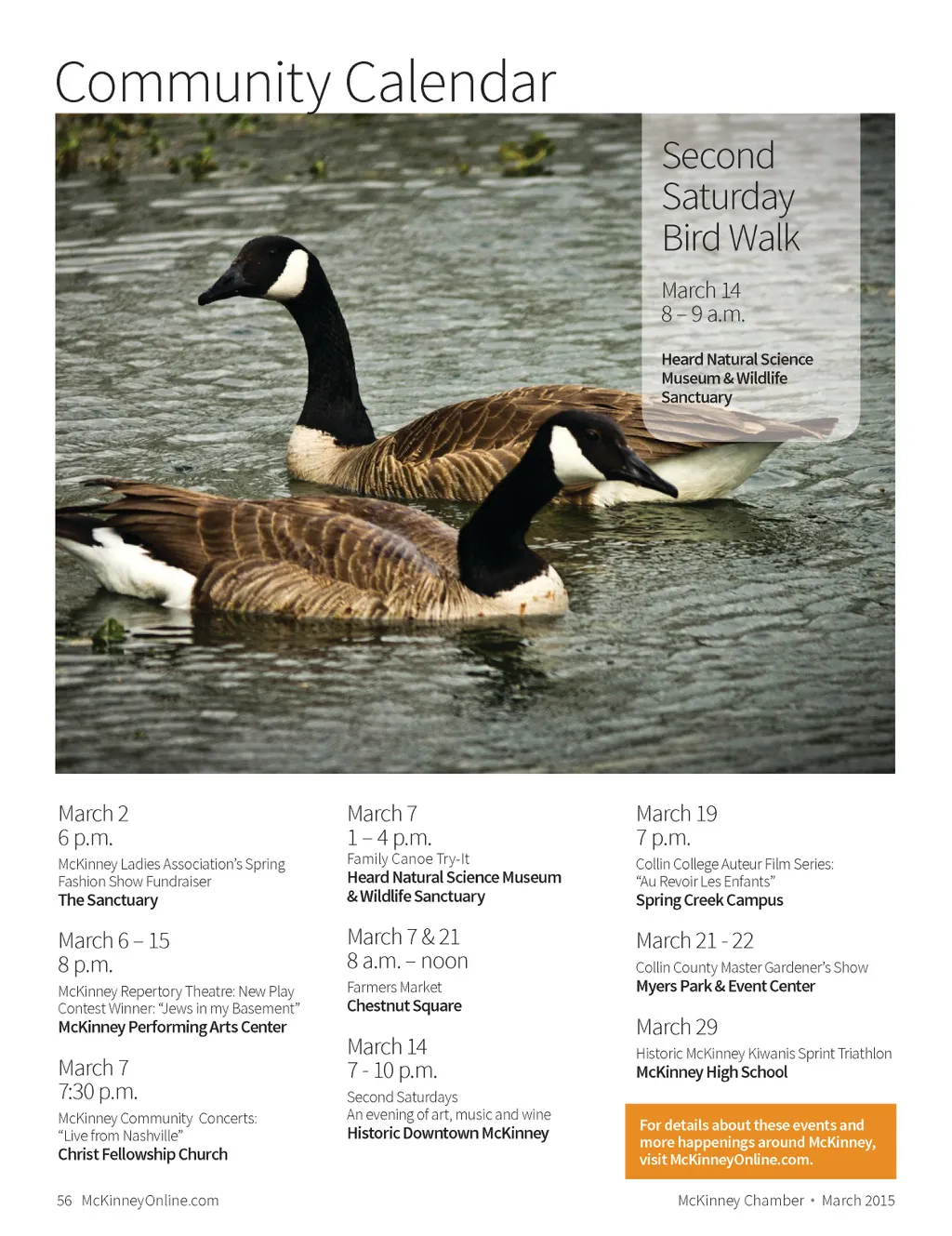 Community Calendar

Second Saturday Bird Walk

March 14
8 – 9 a.m.

Heard Natural Science Museum & Wildlife Sanctuary

March 2
6 p.m.
McKinney Ladies Association's Spring Fashion Show Fundraiser
The Sanctuary

March 6 – 15
8 p.m.
McKinney Repertory Theatre: New Play Contest Winner: "Jews in my Basement"
McKinney Performing Arts Center

March 7
7:30 p.m.
McKinney Community Concerts: "Live from Nashville"
Christ Fellowship Church

March 7
1 – 4 p.m.
Family Canoe Try-It
Heard Natural Science Museum & Wildlife Sanctuary

March 7 & 21
8 a.m. – noon
Farmers Market
Chestnut Square

March 14
7 - 10 p.m.
Second Saturdays
An evening of art, music and wine
Historic Downtown McKinney

March 19
7 p.m.
Collin College Auteur Film Series: "Au Revoir Les Enfants"
Spring Creek Campus

March 21 - 22
Collin County Master Gardener's Show
Myers Park & Event Center

March 29
Historic McKinney Kiwanis Sprint Triathlon
McKinney High School

For details about these events and more happenings around McKinney, visit McKinneyOnline.com.

56 McKinneyOnline.com

McKinney Chamber • March 2015